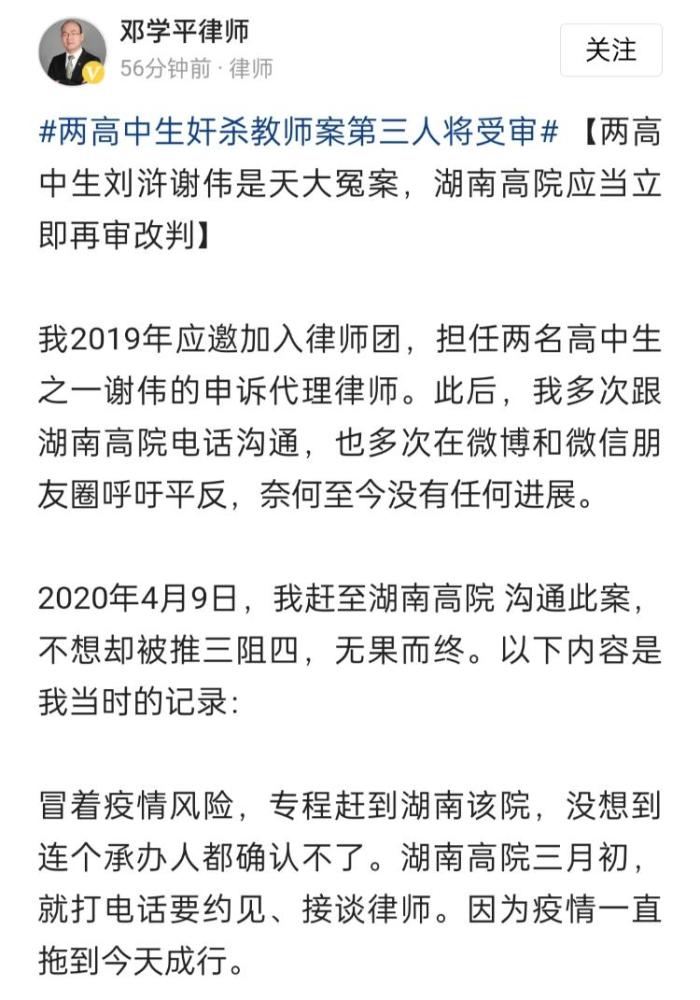 邓学平律师
56分钟前 · 律师

关注

#两高中生奸杀教师案第三人将受审# 【两高中生刘浒谢伟是天大冤案，湖南高院应当立即再审改判】

我2019年应邀加入律师团，担任两名高中生之一谢伟的申诉代理律师。此后，我多次跟湖南高院电话沟通，也多次在微博和微信朋友圈呼吁平反，奈何至今没有任何进展。

2020年4月9日，我赶至湖南高院 沟通此案，不想却被推三阻四，无果而终。以下内容是我当时的记录：

冒着疫情风险，专程赶到湖南该院，没想到连个承办人都确认不了。湖南高院三月初，就打电话要约见、接谈律师。因为疫情一直拖到今天成行。